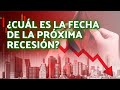 ¿CUÁL ES LA FECHA DE LA PRÓXIMA RECESIÓN?